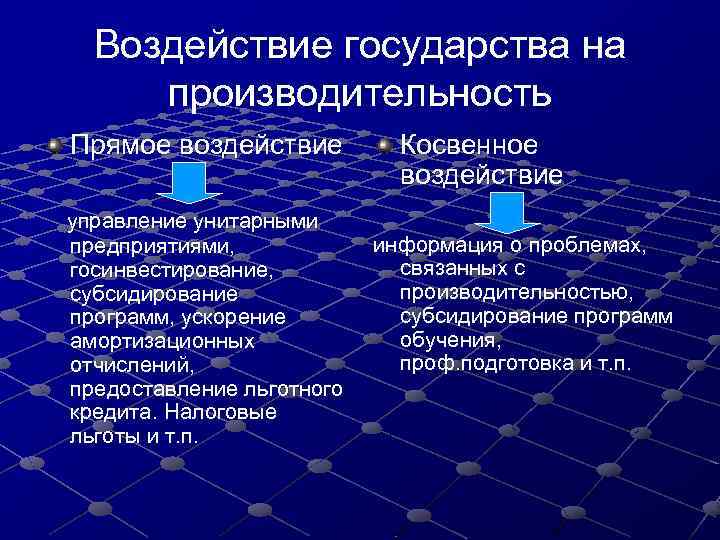 Воздействие государства на производительность

Прямое воздействие

управление унитарными предприятиями, госинвестирование, субсидирование программ, ускорение амортизационных отчислений, предоставление льготного кредита. Налоговые льготы и т.п.

Косвенное воздействие

информация о проблемах, связанных с производительностью, субсидирование программ обучения, проф.подготовка и т.п.